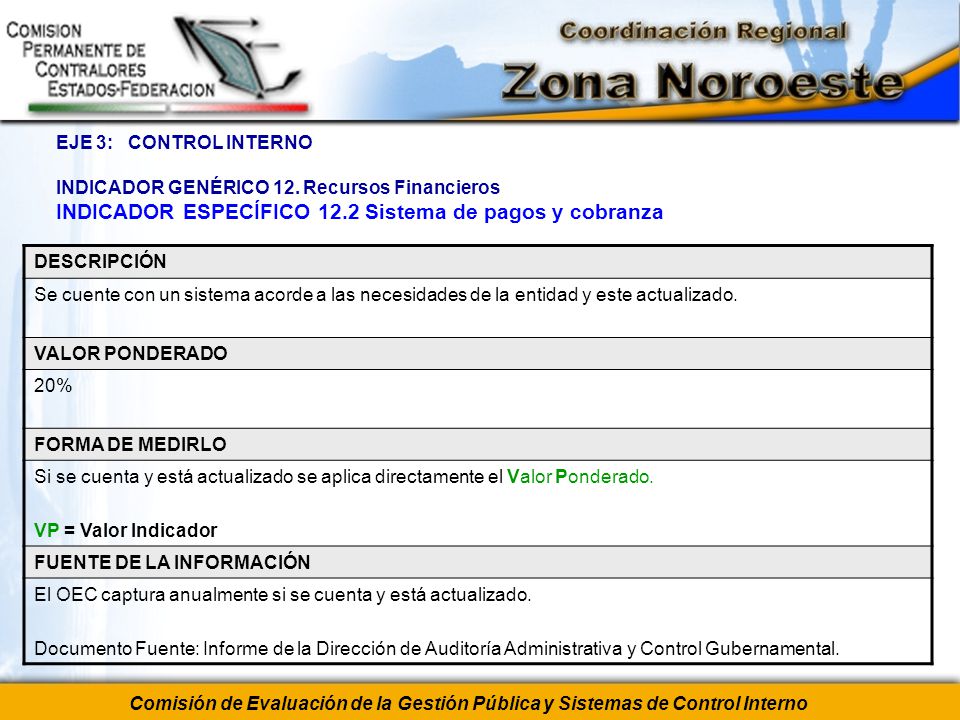 COMISION PERMANENTE DE CONTRALORES ESTADOS-FEDERACION

Coordinación Regional

Zona Noroeste

EJE 3: CONTROL INTERNO

INDICADOR GENÉRICO 12. Recursos Financieros
INDICADOR ESPECÍFICO 12.2 Sistema de pagos y cobranza

| DESCRIPCIÓN |
|---|
| Se cuente con un sistema acorde a las necesidades de la entidad y este actualizado. |
| VALOR PONDERADO |
| 20% |
| FORMA DE MEDIRLO |
| Si se cuenta y está actualizado se aplica directamente el Valor Ponderado. VP = Valor Indicador |
| FUENTE DE LA INFORMACIÓN |
| El OEC captura anualmente si se cuenta y está actualizado. Documento Fuente: Informe de la Dirección de Auditoría Administrativa y Control Gubernamental. |

Comisión de Evaluación de la Gestión Pública y Sistemas de Control Interno